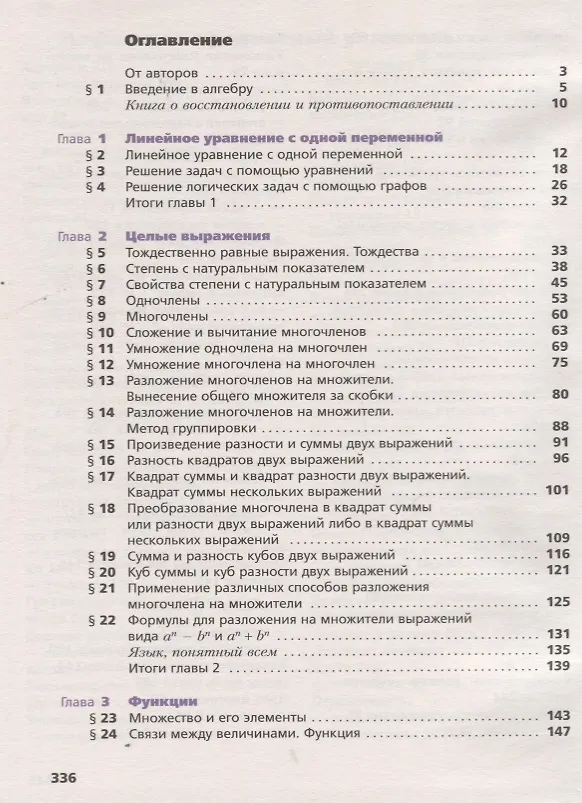 Оглавление

От авторов 3
§ 1 Введение в алгебру 5
Книга о восстановлении и противопоставлении 10

Глава 1 Линейное уравнение с одной переменной
§ 2 Линейное уравнение с одной переменной 12
§ 3 Решение задач с помощью уравнений 18
§ 4 Решение логических задач с помощью графов 26
Итоги главы 1 32

Глава 2 Целые выражения
§ 5 Тождественно равные выражения. Тождества 33
§ 6 Степень с натуральным показателем 38
§ 7 Свойства степени с натуральным показателем 45
§ 8 Одночлены 53
§ 9 Многочлены 60
§ 10 Сложение и вычитание многочленов 63
§ 11 Умножение одночлена на многочлен 69
§ 12 Умножение многочлена на многочлен 75
§ 13 Разложение многочленов на множители. Вынесение общего множителя за скобки 80
§ 14 Разложение многочленов на множители. Метод группировки 88
§ 15 Произведение разности и суммы двух выражений 91
§ 16 Разность квадратов двух выражений 96
§ 17 Квадрат суммы и квадрат разности двух выражений. Квадрат суммы нескольких выражений 101
§ 18 Преобразование многочлена в квадрат суммы или разности двух выражений либо в квадрат суммы нескольких выражений 109
§ 19 Сумма и разность кубов двух выражений 116
§ 20 Куб суммы и куб разности двух выражений 121
§ 21 Применение различных способов разложения многочлена на множители 125
§ 22 Формулы для разложения на множители выражений вида $a^n - b^n$ и $a^n + b^n$ 131
Язык, понятный всем 135
Итоги главы 2 139

Глава 3 Функции
§ 23 Множество и его элементы 143
§ 24 Связи между величинами. Функция 147

336